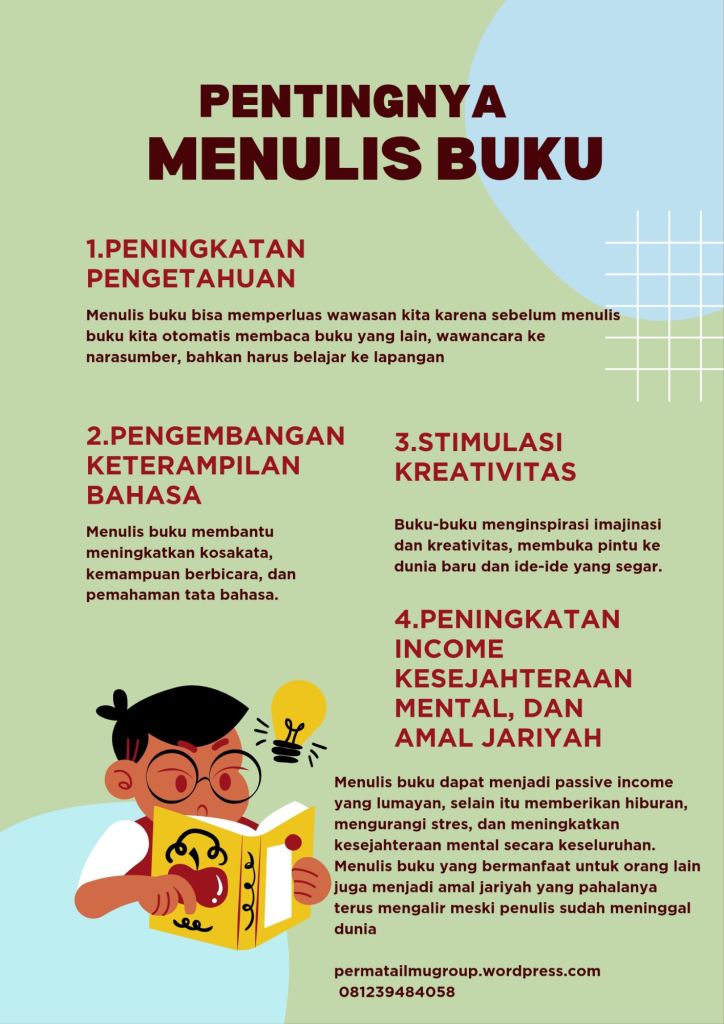 PENTINGNYA
MENULIS BUKU

1.PENINGKATAN PENGETAHUAN

Menulis buku bisa memperluas wawasan kita karena sebelum menulis buku kita otomatis membaca buku yang lain, wawancara ke narasumber, bahkan harus belajar ke lapangan

2.PENGEMBANGAN KETERAMPILAN BAHASA

Menulis buku membantu meningkatkan kosakata, kemampuan berbicara, dan pemahaman tata bahasa.

3.STIMULASI KREATIVITAS

Buku-buku menginspirasi imajinasi dan kreativitas, membuka pintu ke dunia baru dan ide-ide yang segar.

4.PENINGKATAN INCOME KESEJAHTERAAN MENTAL, DAN AMAL JARIYAH

Menulis buku dapat menjadi passive income yang lumayan, selain itu memberikan hiburan, mengurangi stres, dan meningkatkan kesejahteraan mental secara keseluruhan. Menulis buku yang bermanfaat untuk orang lain juga menjadi amal jariyah yang pahalanya terus mengalir meski penulis sudah meninggal dunia

permatailmugroup.wordpress.com
081239484058